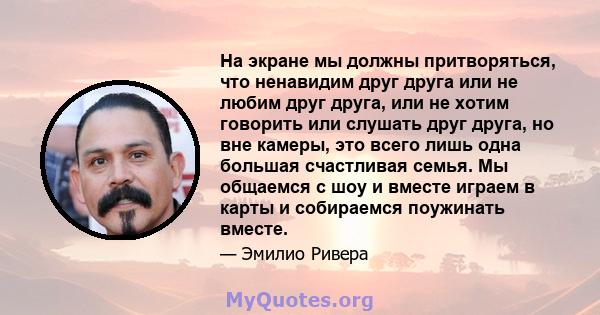 На экране мы должны притворяться, что ненавидим друг друга или не любим друг друга, или не хотим говорить или слушать друг друга, но вне камеры, это всего лишь одна большая счастливая семья. Мы общаемся с шоу и вместе играем в карты и собираемся поужинать вместе.

— Эмилио Ривера

MyQuotes.org